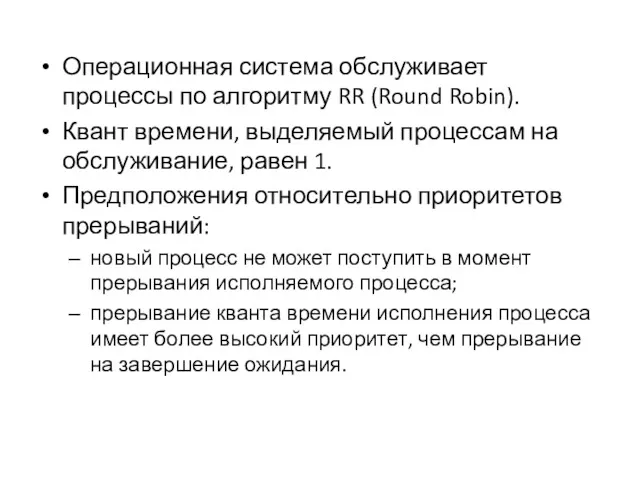 • Операционная система обслуживает процессы по алгоритму RR (Round Robin).

• Квант времени, выделяемый процессам на обслуживание, равен 1.

• Предположения относительно приоритетов прерываний:

– новый процесс не может поступить в момент прерывания исполняемого процесса;

– прерывание кванта времени исполнения процесса имеет более высокий приоритет, чем прерывание на завершение ожидания.